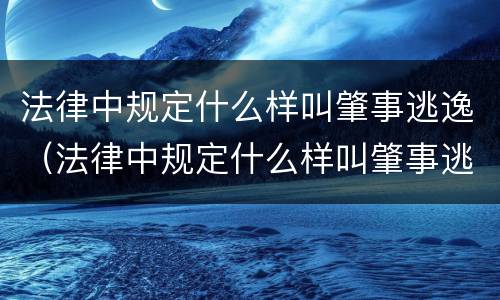 法律中规定什么样叫肇事逃逸（法律中规定什么样叫肇事逃